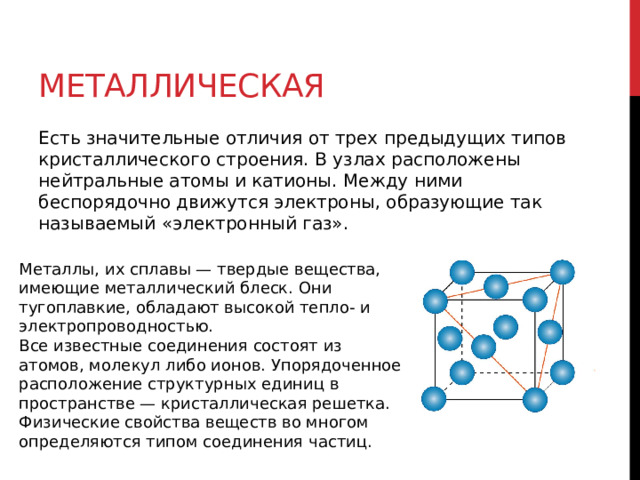 МЕТАЛЛИЧЕСКАЯ

Есть значительные отличия от трех предыдущих типов кристаллического строения. В узлах расположены нейтральные атомы и катионы. Между ними беспорядочно движутся электроны, образующие так называемый «электронный газ».

Металлы, их сплавы — твердые вещества, имеющие металлический блеск. Они тугоплавкие, обладают высокой тепло- и электропроводностью.
Все известные соединения состоят из атомов, молекул либо ионов. Упорядоченное расположение структурных единиц в пространстве — кристаллическая решетка. Физические свойства веществ во многом определяются типом соединения частиц.